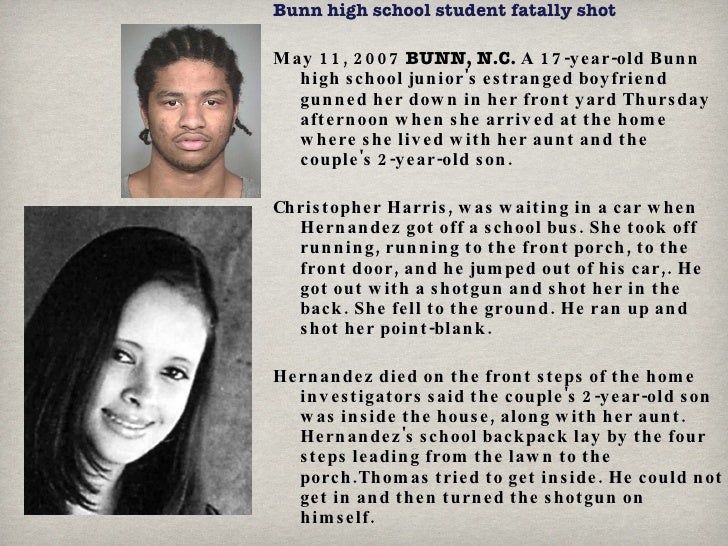 Bunn high school student fatally shot

May 11, 2007 BUNN, N.C. A 17-year-old Bunn high school junior's estranged boyfriend gunned her down in her front yard Thursday afternoon when she arrived at the home where she lived with her aunt and the couple's 2-year-old son.

Christopher Harris, was waiting in a car when Hernandez got off a school bus. She took off running, running to the front porch, to the front door, and he jumped out of his car,. He got out with a shotgun and shot her in the back. She fell to the ground. He ran up and shot her point-blank.

Hernandez died on the front steps of the home investigators said the couple's 2-year-old son was inside the house, along with her aunt. Hernandez's school backpack lay by the four steps leading from the lawn to the porch.Thomas tried to get inside. He could not get in and then turned the shotgun on himself.